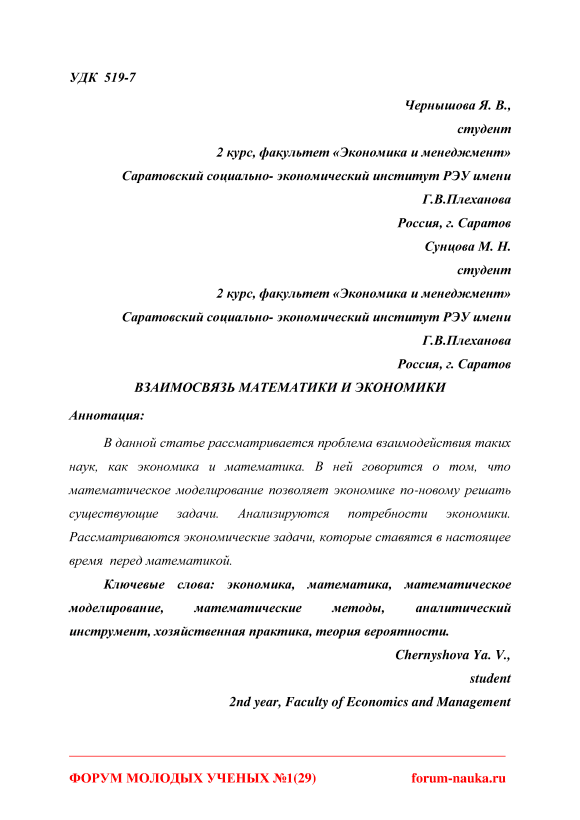 УДК 519-7

Чернышова Я. В.,
студент
2 курс, факультет «Экономика и менеджмент»
Саратовский социально- экономический институт РЭУ имени Г.В.Плеханова
Россия, г. Саратов
Сунцова М. Н.
студент
2 курс, факультет «Экономика и менеджмент»
Саратовский социально- экономический институт РЭУ имени Г.В.Плеханова
Россия, г. Саратов

ВЗАИМОСВЯЗЬ МАТЕМАТИКИ И ЭКОНОМИКИ

Аннотация:

В данной статье рассматривается проблема взаимодействия таких наук, как экономика и математика. В ней говорится о том, что математическое моделирование позволяет экономике по-новому решать существующие задачи. Анализируются потребности экономики. Рассматриваются экономические задачи, которые ставятся в настоящее время перед математикой.

Ключевые слова: экономика, математика, математическое моделирование, математические методы, аналитический инструмент, хозяйственная практика, теория вероятности.

Chernyshova Ya. V.,
student
2nd year, Faculty of Economics and Management

ФОРУМ МОЛОДЫХ УЧЕНЫХ №1(29)
forum-nauka.ru